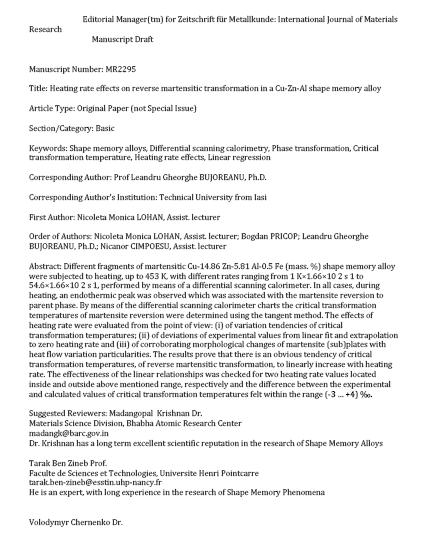 Editorial Manager(tm) for Zeitschrift für Metallkunde: International Journal of Materials Research
Manuscript Draft

Manuscript Number: MR2295

Title: Heating rate effects on reverse martensitic transformation in a Cu-Zn-Al shape memory alloy

Article Type: Original Paper (not Special Issue)

Section/Category: Basic

Keywords: Shape memory alloys, Differential scanning calorimetry, Phase transformation, Critical transformation temperature, Heating rate effects, Linear regression

Corresponding Author: Prof Leandru Gheorghe BUJOREANU, Ph.D.

Corresponding Author's Institution: Technical University from Iasi

First Author: Nicoleta Monica LOHAN, Assist. lecturer

Order of Authors: Nicoleta Monica LOHAN, Assist. lecturer; Bogdan PRICOP; Leandru Gheorghe BUJOREANU, Ph.D.; Nicanor CIMPOESU, Assist. lecturer

Abstract: Different fragments of martensitic Cu-14.86 Zn-5.81 Al-0.5 Fe (mass. %) shape memory alloy were subjected to heating, up to 453 K, with different rates ranging from 1 K×1.66×10 2 s 1 to 54.6×1.66×10 2 s 1, performed by means of a differential scanning calorimeter. In all cases, during heating, an endothermic peak was observed which was associated with the martensite reversion to parent phase. By means of the differential scanning calorimeter charts the critical transformation temperatures of martensite reversion were determined using the tangent method. The effects of heating rate were evaluated from the point of view: (i) of variation tendencies of critical transformation temperatures; (ii) of deviations of experimental values from linear fit and extrapolation to zero heating rate and (iii) of corroborating morphological changes of martensite (sub)plates with heat flow variation particularities. The results prove that there is an obvious tendency of critical transformation temperatures, of reverse martensitic transformation, to linearly increase with heating rate. The effectiveness of the linear relationships was checked for two heating rate values located inside and outside above mentioned range, respectively and the difference between the experimental and calculated values of critical transformation temperatures felt within the range (-3 ... +4) ‰.

Suggested Reviewers: Madangopal Krishnan Dr.
Materials Science Division, Bhabha Atomic Research Center
madangk@barc.gov.in
Dr. Krishnan has a long term excellent scientific reputation in the research of Shape Memory Alloys

Tarak Ben Zineb Prof.
Faculte de Sciences et Technologies, Universite Henri Pointcarre
tarak.ben-zineb@esstin.uhp-nancy.fr
He is an expert, with long experience in the research of Shape Memory Phenomena

Volodymyr Chernenko Dr.